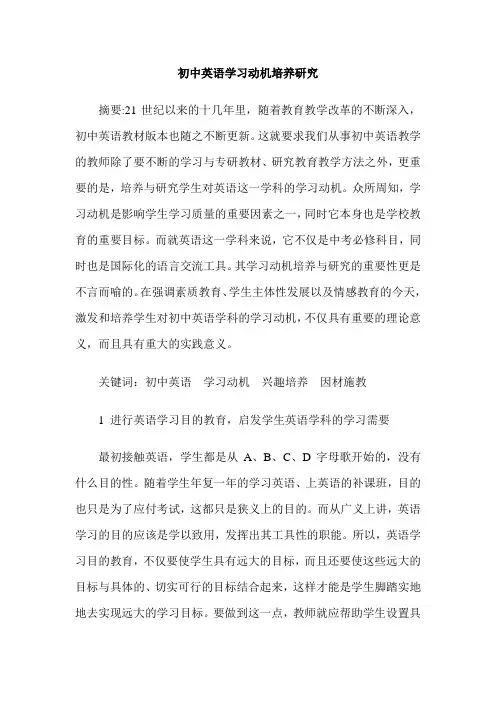 初中英语学习动机培养研究

摘要:21 世纪以来的十几年里，随着教育教学改革的不断深入，初中英语教材版本也随之不断更新。这就要求我们从事初中英语教学的教师除了要不断的学习与专研教材、研究教育教学方法之外，更重要的是，培养与研究学生对英语这一学科的学习动机。众所周知，学习动机是影响学生学习质量的重要因素之一，同时它本身也是学校教育的重要目标。而就英语这一学科来说，它不仅是中考必修科目，同时也是国际化的语言交流工具。其学习动机培养与研究的重要性更是不言而喻的。在强调素质教育、学生主体性发展以及情感教育的今天，激发和培养学生对初中英语学科的学习动机，不仅具有重要的理论意义，而且具有重大的实践意义。

关键词：初中英语　学习动机　兴趣培养　因材施教

1 进行英语学习目的教育，启发学生英语学科的学习需要

最初接触英语，学生都是从 A、B、C、D 字母歌开始的，没有什么目的性。随着学生年复一年的学习英语、上英语的补课班，目的也只是为了应付考试，这都只是狭义上的目的。而从广义上讲，英语学习的目的应该是学以致用，发挥出其工具性的职能。所以，英语学习目的教育，不仅要使学生具有远大的目标，而且还要使这些远大的目标与具体的、切实可行的目标结合起来，这样才能是学生脚踏实地地去实现远大的学习目标。要做到这一点，教师就应帮助学生设置具